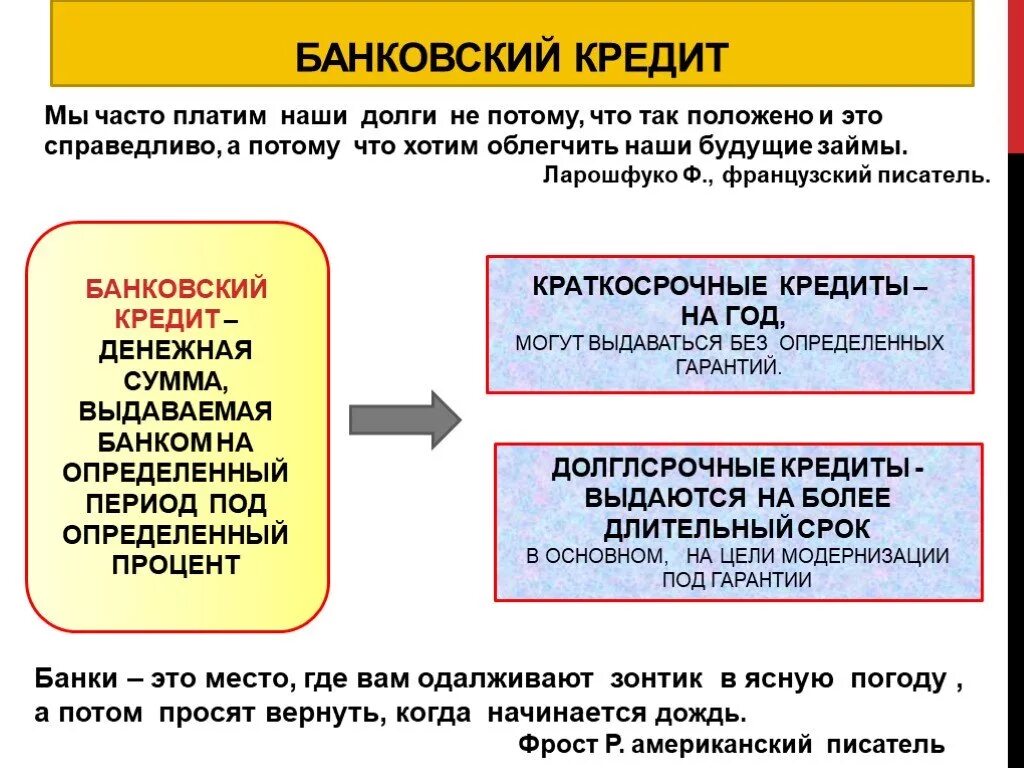 БАНКОВСКИЙ КРЕДИТ

Мы часто платим наши долги не потому, что так положено и это справедливо, а потому что хотим облегчить наши будущие займы.

Ларошфуко Ф., французский писатель.

БАНКОВСКИЙ КРЕДИТ – ДЕНЕЖНАЯ СУММА, ВЫДАВАЕМАЯ БАНКОМ НА ОПРЕДЕЛЕННЫЙ ПЕРИОД ПОД ОПРЕДЕЛЕННЫЙ ПРОЦЕНТ

КРАТКОСРОЧНЫЕ КРЕДИТЫ – НА ГОД,
МОГУТ ВЫДАВАТЬСЯ БЕЗ ОПРЕДЕЛЕННЫХ ГАРАНТИЙ.

ДОЛГЛСРОЧНЫЕ КРЕДИТЫ - ВЫДАЮТСЯ НА БОЛЕЕ ДЛИТЕЛЬНЫЙ СРОК
В ОСНОВНОМ, НА ЦЕЛИ МОДЕРНИЗАЦИИ ПОД ГАРАНТИИ

Банки – это место, где вам одалживают зонтик в ясную погоду , а потом просят вернуть, когда начинается дождь.

Фрост Р. американский писатель